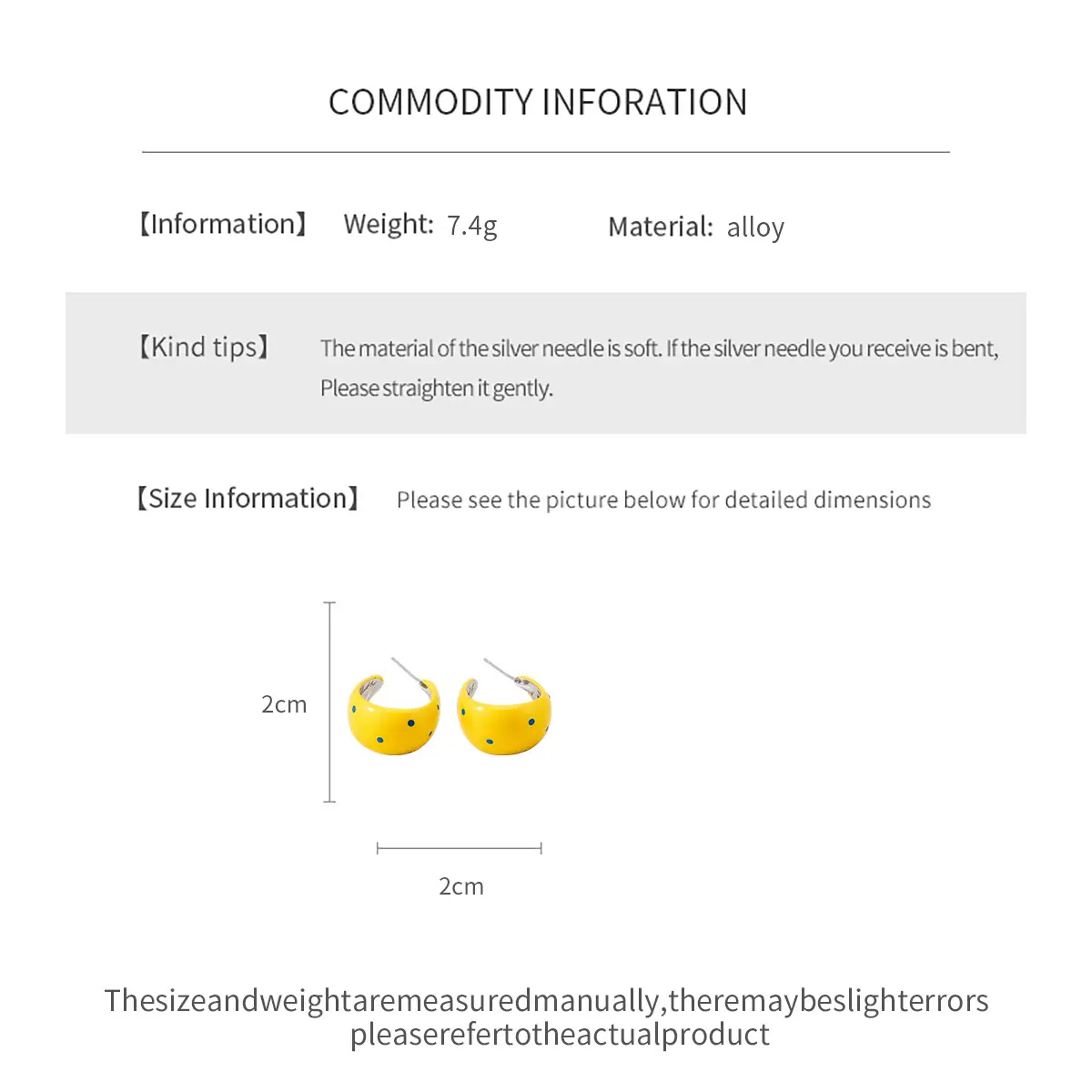 COMMODITY INFORATION

【Information】 Weight: 7.4g Material: alloy

【Kind tips】 The material of the silver needle is soft. If the silver needle you receive is bent, Please straighten it gently.

【Size Information】 Please see the picture below for detailed dimensions

2cm

2cm

Thesizeandweightaremeasuredmanually,theremaybeslighterrors pleaserefertotheactualproduct